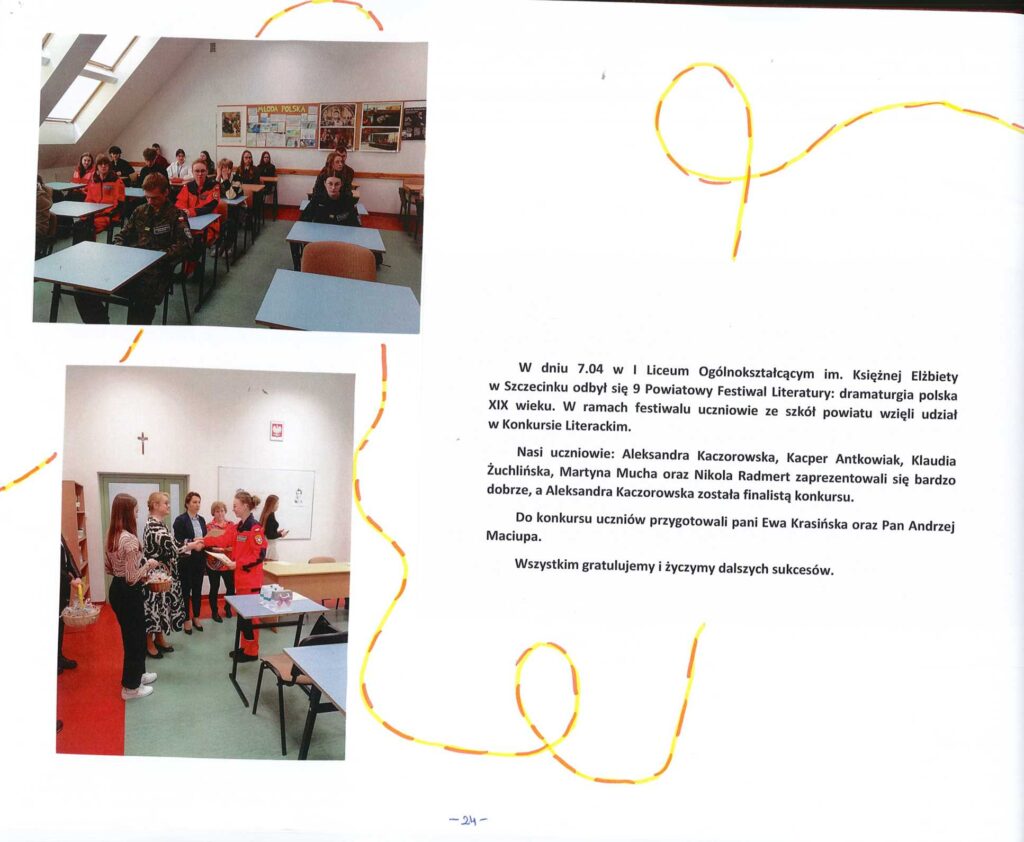 MŁODA POLSKA

W dniu 7.04 w I Liceum Ogólnokształcącym im. Księżnej Elżbiety w Szczecinku odbył się 9 Powiatowy Festiwal Literatury: dramaturgia polska XIX wieku. W ramach festiwalu uczniowie ze szkół powiatu wzięli udział w Konkursie Literackim.

Nasi uczniowie: Aleksandra Kaczorowska, Kacper Antkowiak, Klaudia Żuchlińska, Martyna Mucha oraz Nikola Radmert zaprezentowali się bardzo dobrze, a Aleksandra Kaczorowska została finalistą konkursu.

Do konkursu uczniów przygotowali pani Ewa Krasińska oraz Pan Andrzej Maciupa.

Wszystkim gratulujemy i życzymy dalszych sukcesów.

-24-